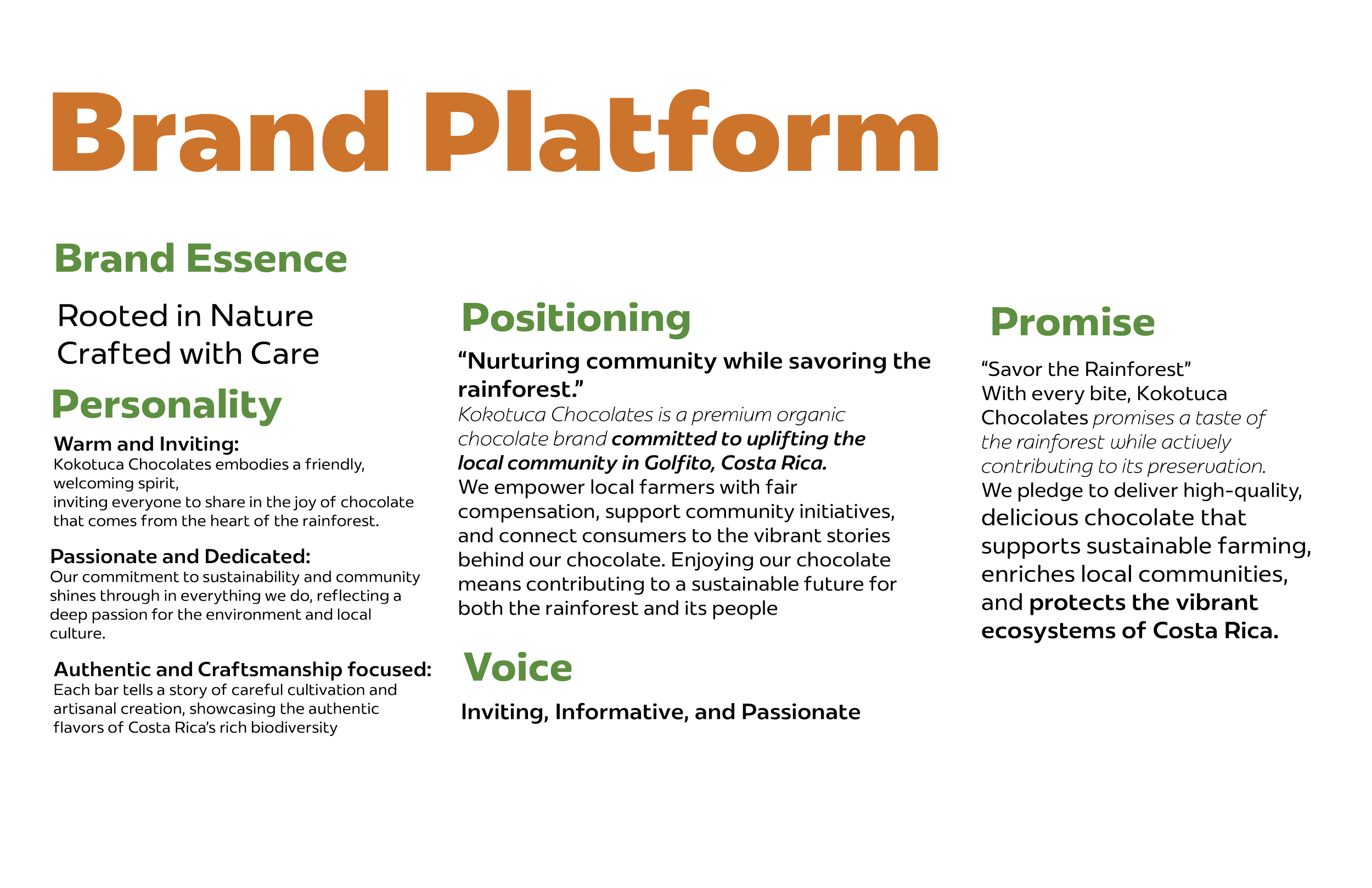 Brand Platform

Brand Essence

Rooted in Nature
Crafted with Care

Personality

Warm and Inviting:
Kokotuca Chocolates embodies a friendly, welcoming spirit, inviting everyone to share in the joy of chocolate that comes from the heart of the rainforest.

Passionate and Dedicated:
Our commitment to sustainability and community shines through in everything we do, reflecting a deep passion for the environment and local culture.

Authentic and Craftsmanship focused:
Each bar tells a story of careful cultivation and artisanal creation, showcasing the authentic flavors of Costa Rica's rich biodiversity

Positioning

"Nurturing community while savoring the rainforest."
Kokotuca Chocolates is a premium organic chocolate brand committed to uplifting the local community in Golfito, Costa Rica.
We empower local farmers with fair compensation, support community initiatives, and connect consumers to the vibrant stories behind our chocolate. Enjoying our chocolate means contributing to a sustainable future for both the rainforest and its people

Voice

Inviting, Informative, and Passionate

Promise

"Savor the Rainforest"
With every bite, Kokotuca Chocolates promises a taste of the rainforest while actively contributing to its preservation.
We pledge to deliver high-quality, delicious chocolate that supports sustainable farming, enriches local communities, and protects the vibrant ecosystems of Costa Rica.